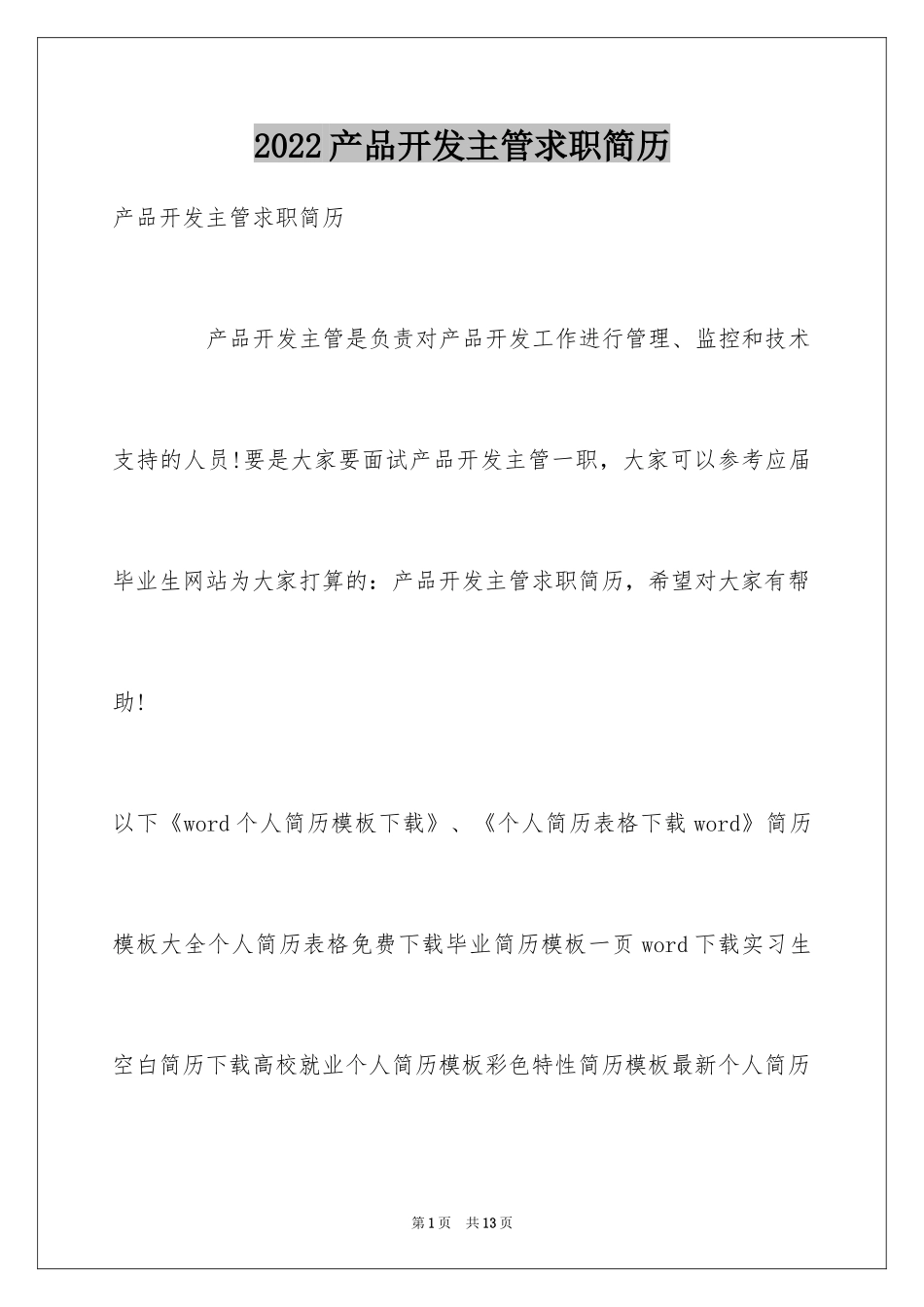 2022产品开发主管求职简历

产品开发主管求职简历

产品开发主管是负责对产品开发工作进行管理、监控和技术支持的人员!要是大家要面试产品开发主管一职，大家可以参考应届毕业生网站为大家打算的：产品开发主管求职简历，希望对大家有帮助!

以下《word个人简历模板下载》、《个人简历表格下载word》简历模板大全个人简历表格免费下载毕业简历模板一页word下载实习生空白简历下载高校就业个人简历模板彩色特性简历模板最新个人简历

第1页 共13页